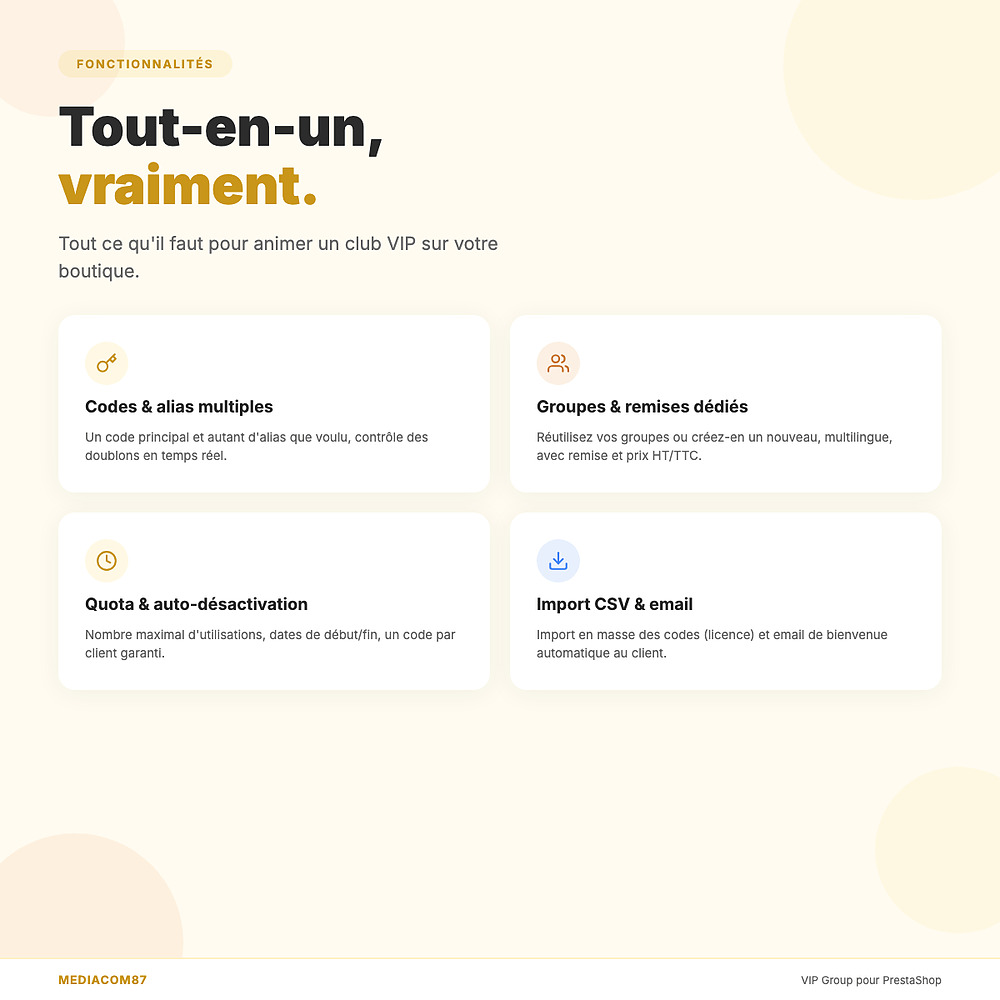 FONCTIONNALITÉS

Tout-en-un,
vraiment.

Tout ce qu'il faut pour animer un club VIP sur votre boutique.

Codes & alias multiples

Un code principal et autant d'alias que voulu, contrôle des doublons en temps réel.

Groupes & remises dédiés

Réutilisez vos groupes ou créez-en un nouveau, multilingue, avec remise et prix HT/TTC.

Quota & auto-désactivation

Nombre maximal d'utilisations, dates de début/fin, un code par client garanti.

Import CSV & email

Import en masse des codes (licence) et email de bienvenue automatique au client.

MEDIACOM87

VIP Group pour PrestaShop